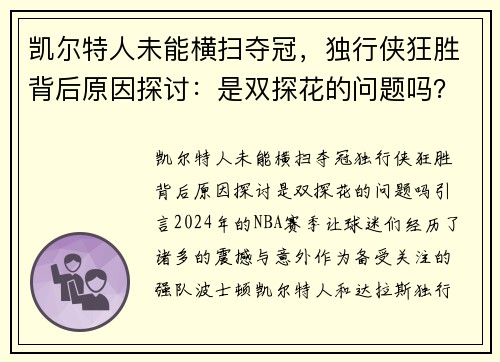 凯尔特人未能横扫夺冠，独行侠狂胜背后原因探讨：是双探花的问题吗？

凯尔特人未能横扫夺冠独行侠狂胜背后原因探讨是双探花的问题吗引言2024年的NBA赛季让球迷们经历了诸多的震撼与意外作为备受关注的强队波士顿凯尔特人和达拉斯独行